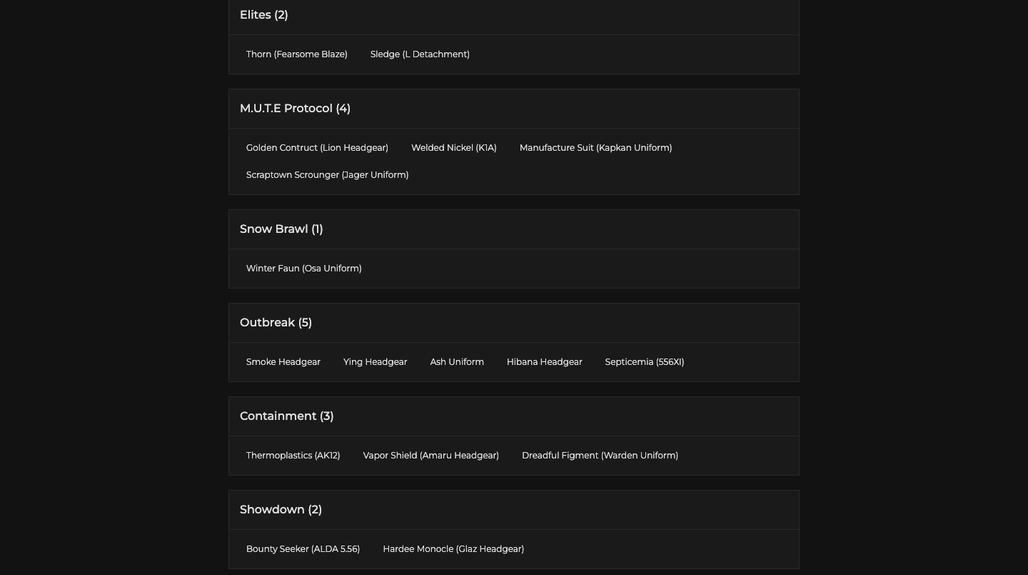 Elites (2)

Thorn (Fearsome Blaze)
Sledge (L Detachment)

M.U.T.E Protocol (4)

Golden Contruct (Lion Headgear)
Welded Nickel (K1A)
Manufacture Suit (Kapkan Uniform)
Scraptown Scrounger (Jager Uniform)

Snow Brawl (1)

Winter Faun (Osa Uniform)

Outbreak (5)

Smoke Headgear
Ying Headgear
Ash Uniform
Hibana Headgear
Septicemia (556XI)

Containment (3)

Thermoplastics (AK12)
Vapor Shield (Amaru Headgear)
Dreadful Figment (Warden Uniform)

Showdown (2)

Bounty Seeker (ALDA 5.56)
Hardee Monocle (Glaz Headgear)